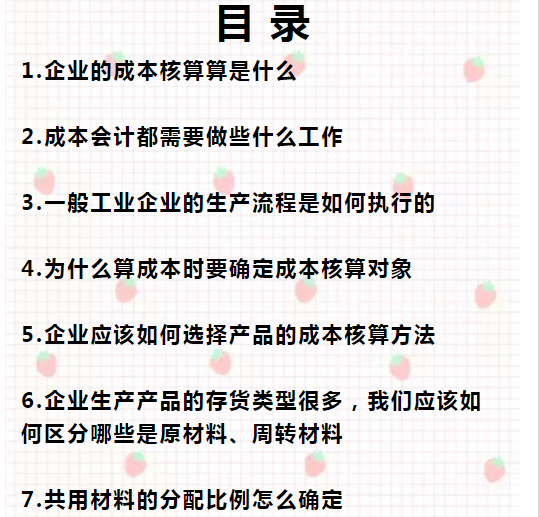 目 录

1.企业的成本核算算是什么

2.成本会计都需要做些什么工作

3.一般工业企业的生产流程是如何执行的

4.为什么算成本时要确定成本核算对象

5.企业应该如何选择产品的成本核算方法

6.企业生产产品的存货类型很多，我们应该如何区分哪些是原材料、周转材料

7.共用材料的分配比例怎么确定